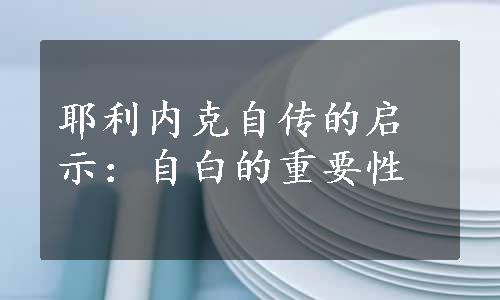 耶利内克自传的启示：自白的重要性